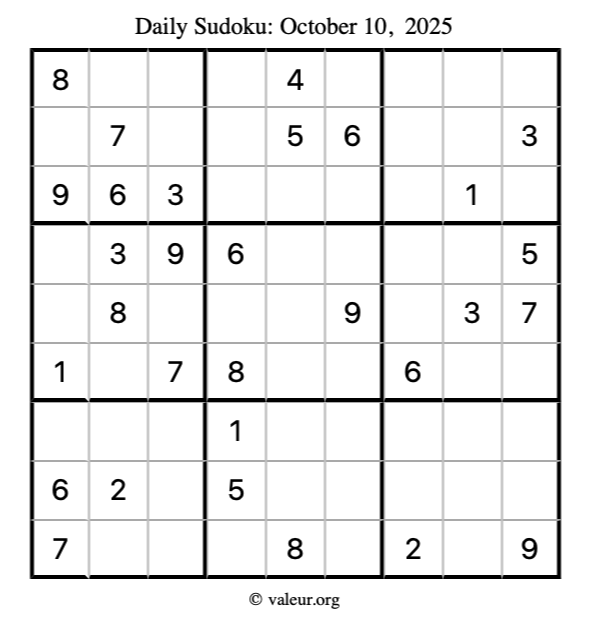 Daily Sudoku: October 10, 2025

| | | | | | | | | |
|---|---|---|---|---|---|---|---|---|
| 8 | | | | 4 | | | | |
| | 7 | | | 5 | 6 | | | 3 |
| 9 | 6 | 3 | | | | | 1 | |
| | 3 | 9 | 6 | | | | | 5 |
| | 8 | | | | 9 | | 3 | 7 |
| 1 | | 7 | 8 | | | 6 | | |
| | | | 1 | | | | | |
| 6 | 2 | | 5 | | | | | |
| 7 | | | | 8 | | 2 | | 9 |

© valeur.org